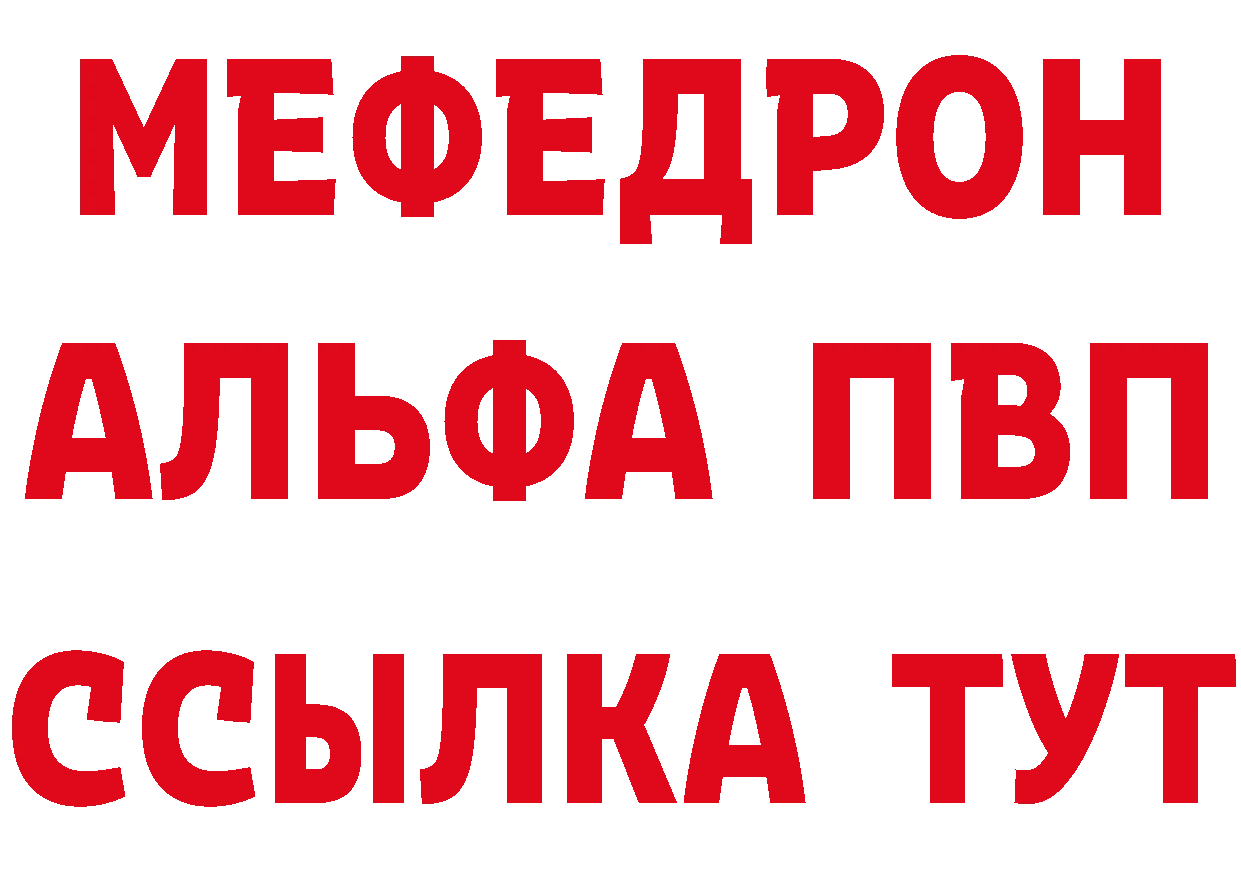 МЕФЕДРОН
АЛЬФА ПВП
ССЫЛКА ТУТ